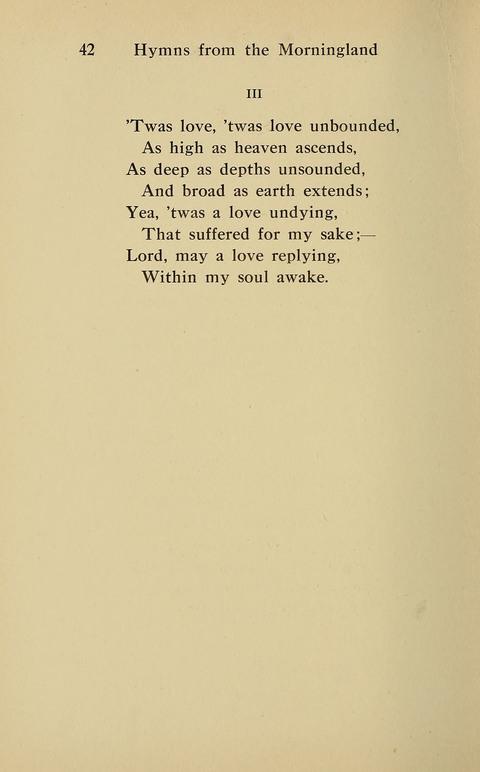 42 Hymns from the Morningland

III

'Twas love, 'twas love unbounded,
As high as heaven ascends,
As deep as depths unsounded,
And broad as earth extends;
Yea, 'twas a love undying,
That suffered for my sake;—
Lord, may a love replying,
Within my soul awake.